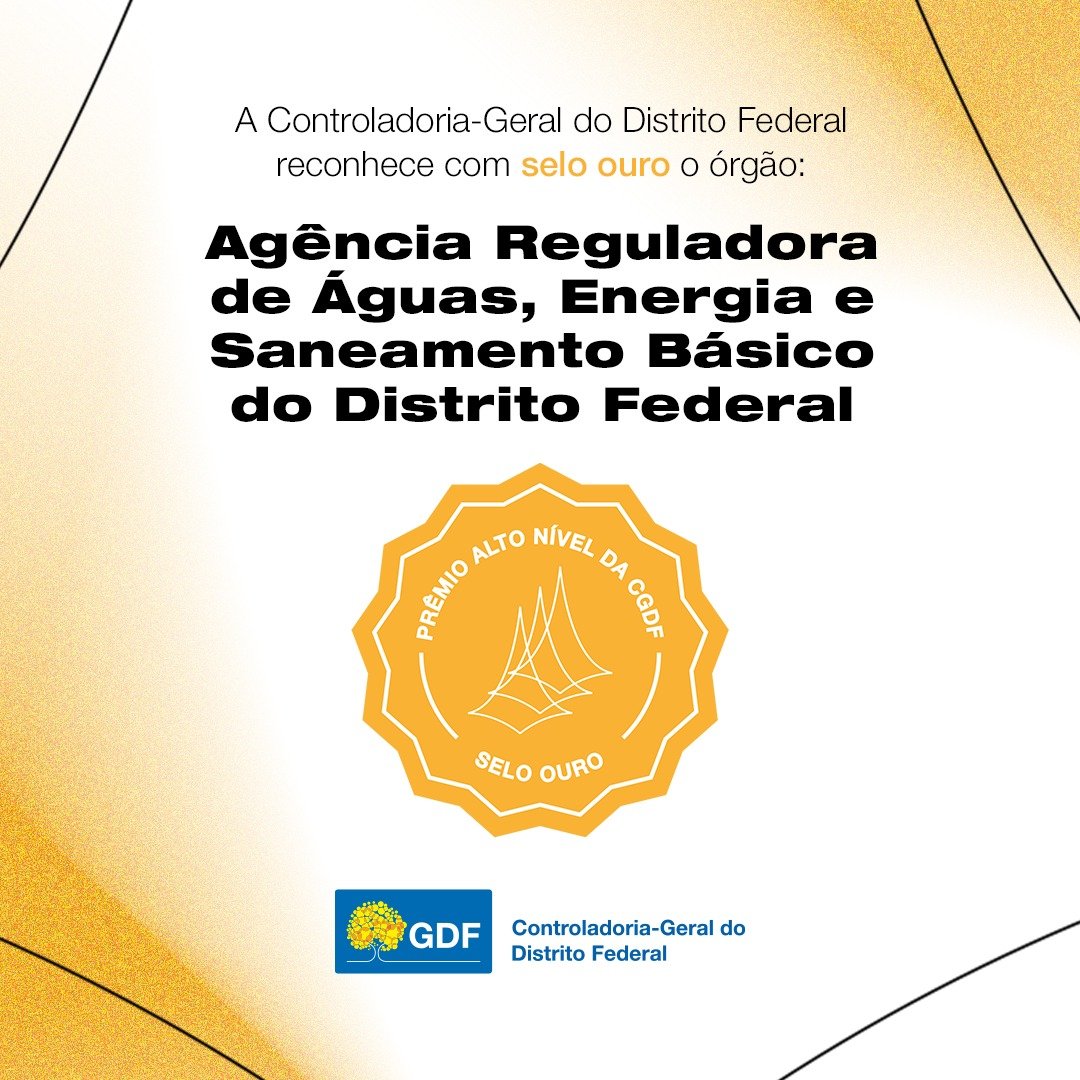 A Controladoria-Geral do Distrito Federal reconhece com selo ouro o órgão:

Agência Reguladora de Águas, Energia e Saneamento Básico do Distrito Federal

PRÊMIO ALTO NÍVEL DA CGDF

SELO OURO

GDF

Controladoria-Geral do
Distrito Federal